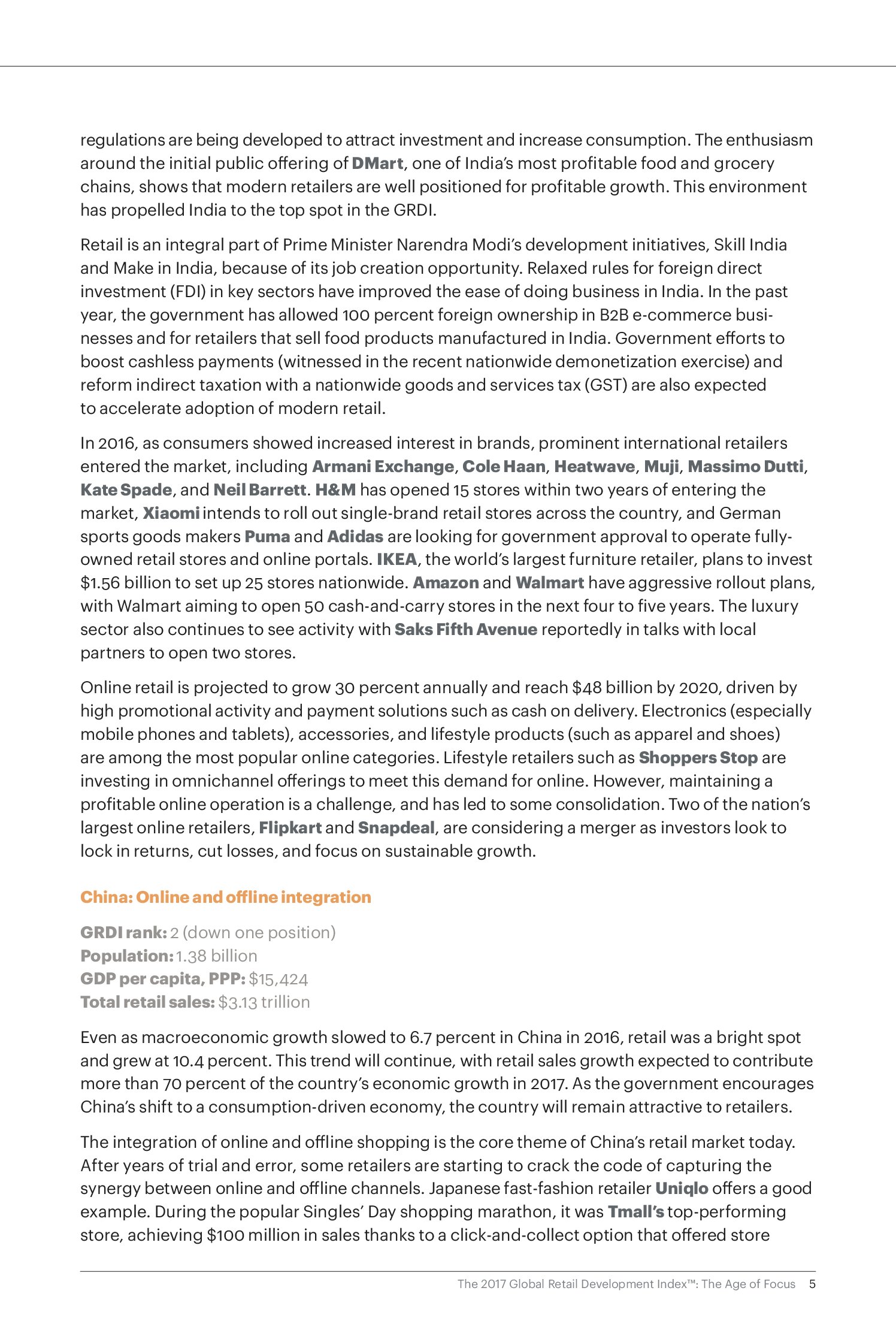 regulations are being developed to attract investment and increase consumption. The enthusiasm around the initial public offering of DMart, one of India's most profitable food and grocery chains, shows that modern retailers are well positioned for profitable growth. This environment has propelled India to the top spot in the GRDI.

Retail is an integral part of Prime Minister Narendra Modi's development initiatives, Skill India and Make in India, because of its job creation opportunity. Relaxed rules for foreign direct investment (FDI) in key sectors have improved the ease of doing business in India. In the past year, the government has allowed 100 percent foreign ownership in B2B e-commerce businesses and for retailers that sell food products manufactured in India. Government efforts to boost cashless payments (witnessed in the recent nationwide demonetization exercise) and reform indirect taxation with a nationwide goods and services tax (GST) are also expected to accelerate adoption of modern retail.

In 2016, as consumers showed increased interest in brands, prominent international retailers entered the market, including Armani Exchange, Cole Haan, Heatwave, Muji, Massimo Dutti, Kate Spade, and Neil Barrett. H&M has opened 15 stores within two years of entering the market, Xiaomi intends to roll out single-brand retail stores across the country, and German sports goods makers Puma and Adidas are looking for government approval to operate fully-owned retail stores and online portals. IKEA, the world's largest furniture retailer, plans to invest $1.56 billion to set up 25 stores nationwide. Amazon and Walmart have aggressive rollout plans, with Walmart aiming to open 50 cash-and-carry stores in the next four to five years. The luxury sector also continues to see activity with Saks Fifth Avenue reportedly in talks with local partners to open two stores.

Online retail is projected to grow 30 percent annually and reach $48 billion by 2020, driven by high promotional activity and payment solutions such as cash on delivery. Electronics (especially mobile phones and tablets), accessories, and lifestyle products (such as apparel and shoes) are among the most popular online categories. Lifestyle retailers such as Shoppers Stop are investing in omnichannel offerings to meet this demand for online. However, maintaining a profitable online operation is a challenge, and has led to some consolidation. Two of the nation's largest online retailers, Flipkart and Snapdeal, are considering a merger as investors look to lock in returns, cut losses, and focus on sustainable growth.

China: Online and offline integration

GRDI rank: 2 (down one position)
Population: 1.38 billion
GDP per capita, PPP: $15,424
Total retail sales: $3.13 trillion

Even as macroeconomic growth slowed to 6.7 percent in China in 2016, retail was a bright spot and grew at 10.4 percent. This trend will continue, with retail sales growth expected to contribute more than 70 percent of the country's economic growth in 2017. As the government encourages China's shift to a consumption-driven economy, the country will remain attractive to retailers.

The integration of online and offline shopping is the core theme of China's retail market today. After years of trial and error, some retailers are starting to crack the code of capturing the synergy between online and offline channels. Japanese fast-fashion retailer Uniqlo offers a good example. During the popular Singles' Day shopping marathon, it was Tmall's top-performing store, achieving $100 million in sales thanks to a click-and-collect option that offered store

The 2017 Global Retail Development Index™: The Age of Focus 5